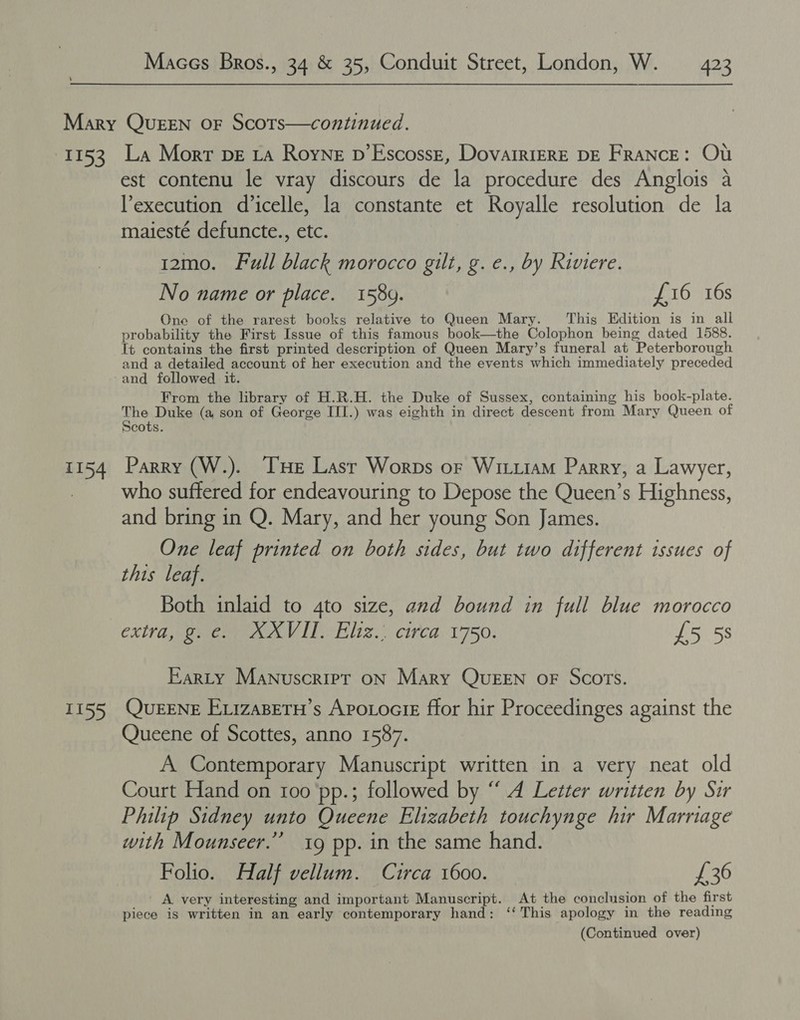 Maggs Bros., 34 & 35, Conduit Street, London, W. 423

Mary Queen of Scots—continued.

1153 La Mort de la Royne d'Escosse, Dovairiere de France: Où est contenu le vray discours de la procedure des Anglois à l'execution d'icelle, la constante et Royalle resolution de la maiesté defuncte., etc.

12mo. Full black morocco gilt, g. e., by Riviere.

No name or place. 1589. £16 16s

One of the rarest books relative to Queen Mary. This Edition is in all probability the First Issue of this famous book—the Colophon being dated 1588. It contains the first printed description of Queen Mary's funeral at Peterborough and a detailed account of her execution and the events which immediately preceded and followed it.

From the library of H.R.H. the Duke of Sussex, containing his book-plate. The Duke (a son of George III.) was eighth in direct descent from Mary Queen of Scots.

1154 Parry (W.). The Last Words of William Parry, a Lawyer, who suffered for endeavouring to Depose the Queen's Highness, and bring in Q. Mary, and her young Son James.

One leaf printed on both sides, but two different issues of this leaf.

Both inlaid to 4to size, and bound in full blue morocco extra, g. e. XXVII. Eliz., circa 1750. £5 5s

Early Manuscript on Mary Queen of Scots.

1155 Queene Elizabeth's Apologie ffor hir Proceedinges against the Queene of Scottes, anno 1587.

A Contemporary Manuscript written in a very neat old Court Hand on 100 pp.; followed by "A Letter written by Sir Philip Sidney unto Queene Elizabeth touchynge hir Marriage with Mounseer." 19 pp. in the same hand.

Folio. Half vellum. Circa 1600. £36

A very interesting and important Manuscript. At the conclusion of the first piece is written in an early contemporary hand: "This apology in the reading

(Continued over)